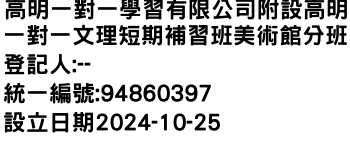 高明一對一學習有限公司附設高明一對一文理短期補習班美術館分班
登記人:--
統一編號:94860397
設立日期2024-10-25